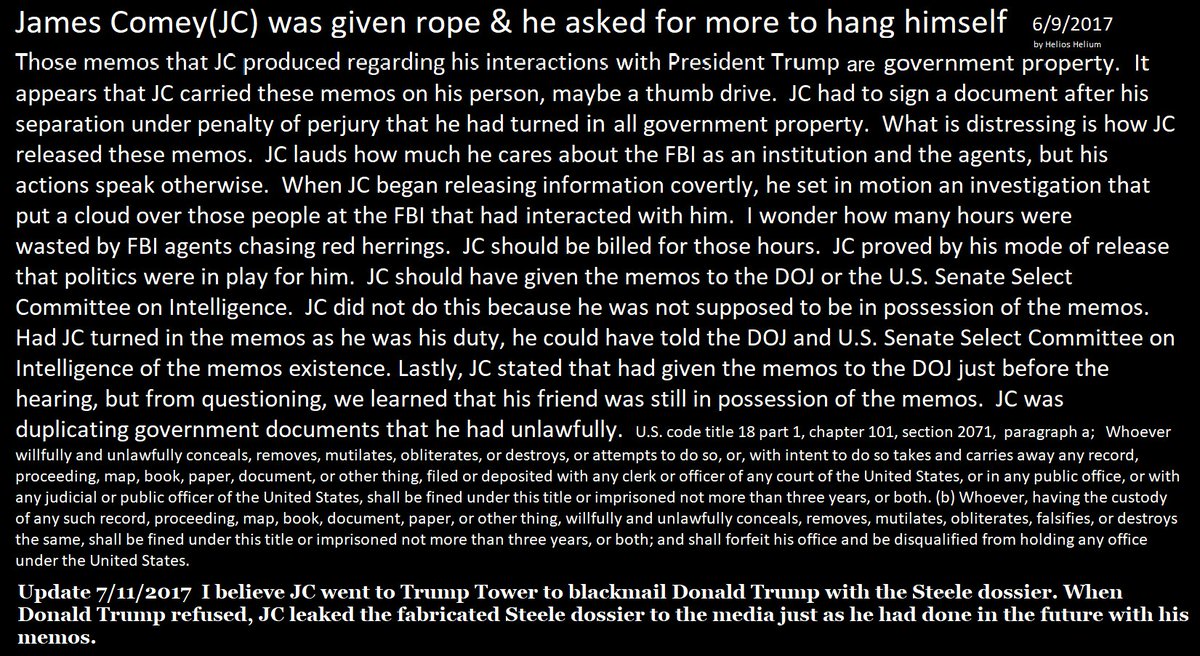 James Comey(JC) was given rope & he asked for more to hang himself

6/9/2017
by Helios Helium

Those memos that JC produced regarding his interactions with President Trump are government property. It appears that JC carried these memos on his person, maybe a thumb drive. JC had to sign a document after his separation under penalty of perjury that he had turned in all government property. What is distressing is how JC released these memos. JC lauds how much he cares about the FBI as an institution and the agents, but his actions speak otherwise. When JC began releasing information covertly, he set in motion an investigation that put a cloud over those people at the FBI that had interacted with him. I wonder how many hours were wasted by FBI agents chasing red herrings. JC should be billed for those hours. JC proved by his mode of release that politics were in play for him. JC should have given the memos to the DOJ or the U.S. Senate Select Committee on Intelligence. JC did not do this because he was not supposed to be in possession of the memos. Had JC turned in the memos as he was his duty, he could have told the DOJ and U.S. Senate Select Committee on Intelligence of the memos existence. Lastly, JC stated that had given the memos to the DOJ just before the hearing, but from questioning, we learned that his friend was still in possession of the memos. JC was duplicating government documents that he had unlawfully. U.S. code title 18 part 1, chapter 101, section 2071, paragraph a; Whoever willfully and unlawfully conceals, removes, mutilates, obliterates, or destroys, or attempts to do so, or, with intent to do so takes and carries away any record, proceeding, map, book, paper, document, or other thing, filed or deposited with any clerk or officer of any court of the United States, or in any public office, or with any judicial or public officer of the United States, shall be fined under this title or imprisoned not more than three years, or both. (b) Whoever, having the custody of any such record, proceeding, map, book, document, paper, or other thing, willfully and unlawfully conceals, removes, mutilates, obliterates, falsifies, or destroys the same, shall be fined under this title or imprisoned not more than three years, or both; and shall forfeit his office and be disqualified from holding any office under the United States.

Update 7/11/2017 I believe JC went to Trump Tower to blackmail Donald Trump with the Steele dossier. When Donald Trump refused, JC leaked the fabricated Steele dossier to the media just as he had done in the future with his memos.